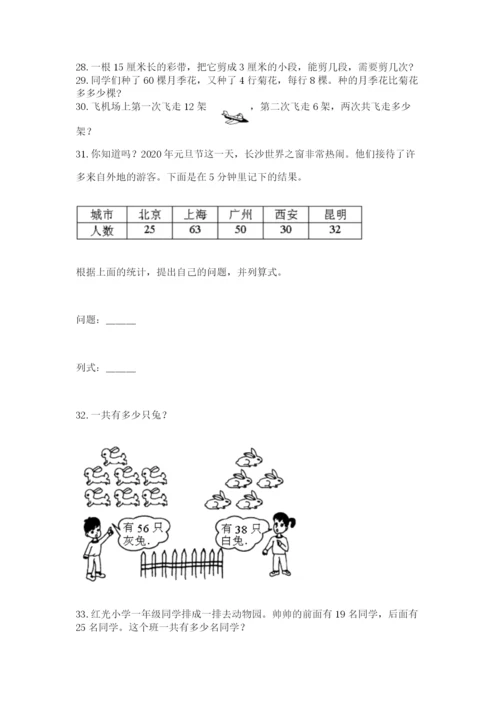 28. 一根 15 厘米长的彩带，把它剪成 3 厘米的小段，能剪几段，需要剪几次？
29. 同学们种了 60 棵月季花，又种了 4 行菊花，每行 8 棵。种的月季花比菊花多多少棵？
30. 飞机场上第一次飞走 12 架，第二次飞走 6 架，两次共飞走多少架？

31. 你知道吗？2020 年元旦节这一天，长沙世界之窗非常热闹。他们接待了许多来自外地的游客。下面是在 5 分钟里记下的结果。

| 城市 | 北京 | 上海 | 广州 | 西安 | 昆明 |
|---|---|---|---|---|---|
| 人数 | 25 | 63 | 50 | 30 | 32 |

根据上面的统计，提出自己的问题，并列算式。

问题：______

列式：______

32. 一共有多少只兔？

有 56 只灰兔.

有 38 只白兔.

33. 红光小学一年级同学排成一排去动物园。帅帅的前面有 19 名同学，后面有 25 名同学。这个班一共有多少名同学？